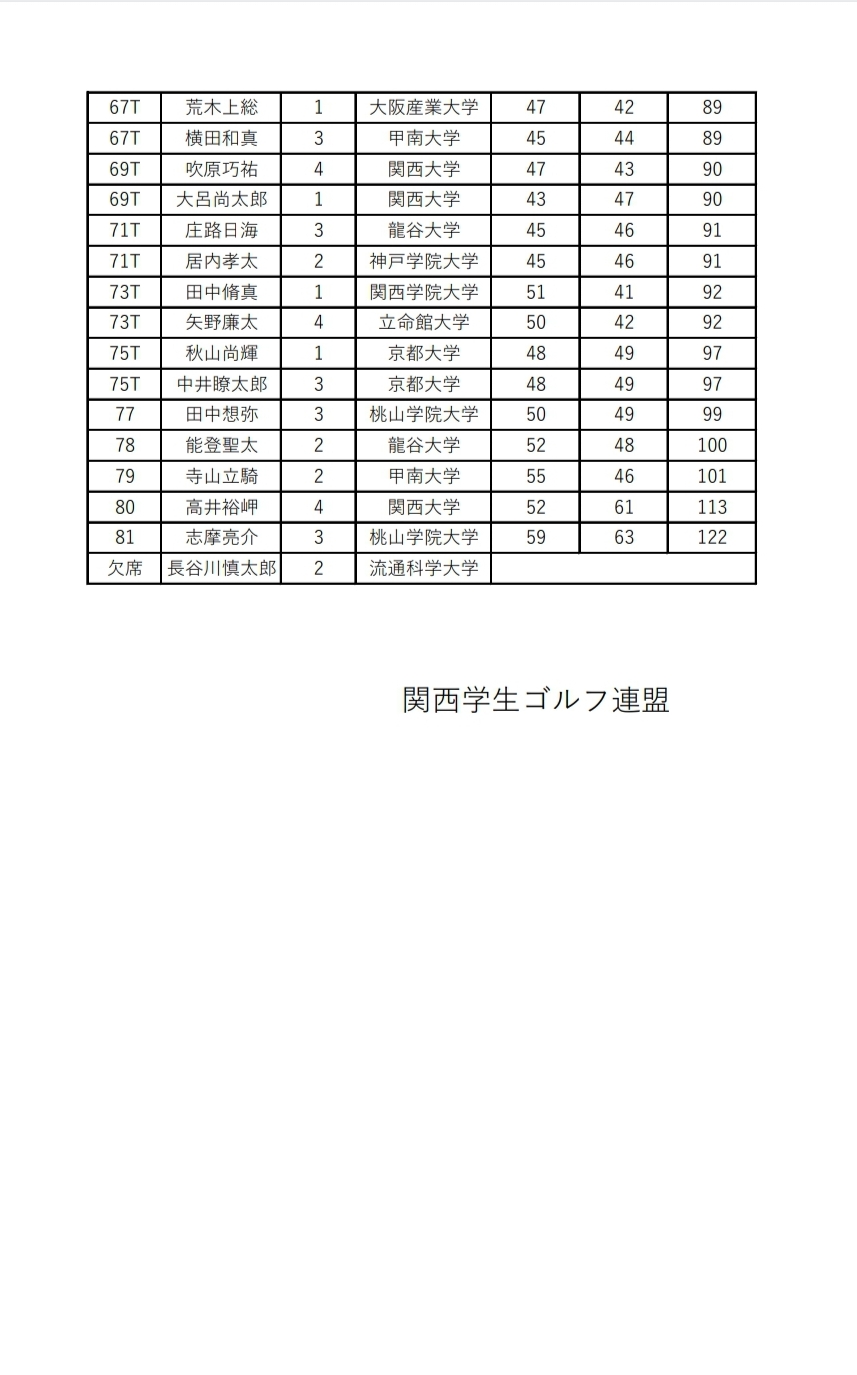 | 67T | 荒木上総 | 1 | 大阪産業大学 | 47 | 42 | 89 |
|---|---|---|---|---|---|---|
| 67T | 横田和真 | 3 | 甲南大学 | 45 | 44 | 89 |
| 69T | 吹原巧祐 | 4 | 関西大学 | 47 | 43 | 90 |
| 69T | 大呂尚太郎 | 1 | 関西大学 | 43 | 47 | 90 |
| 71T | 庄路日海 | 3 | 龍谷大学 | 45 | 46 | 91 |
| 71T | 居内孝太 | 2 | 神戸学院大学 | 45 | 46 | 91 |
| 73T | 田中脩真 | 1 | 関西学院大学 | 51 | 41 | 92 |
| 73T | 矢野廉太 | 4 | 立命館大学 | 50 | 42 | 92 |
| 75T | 秋山尚輝 | 1 | 京都大学 | 48 | 49 | 97 |
| 75T | 中井瞭太郎 | 3 | 京都大学 | 48 | 49 | 97 |
| 77 | 田中想弥 | 3 | 桃山学院大学 | 50 | 49 | 99 |
| 78 | 能登聖太 | 2 | 龍谷大学 | 52 | 48 | 100 |
| 79 | 寺山立騎 | 2 | 甲南大学 | 55 | 46 | 101 |
| 80 | 高井裕岬 | 4 | 関西大学 | 52 | 61 | 113 |
| 81 | 志摩亮介 | 3 | 桃山学院大学 | 59 | 63 | 122 |
| 欠席 | 長谷川慎太郎 | 2 | 流通科学大学 | | | |

関西学生ゴルフ連盟